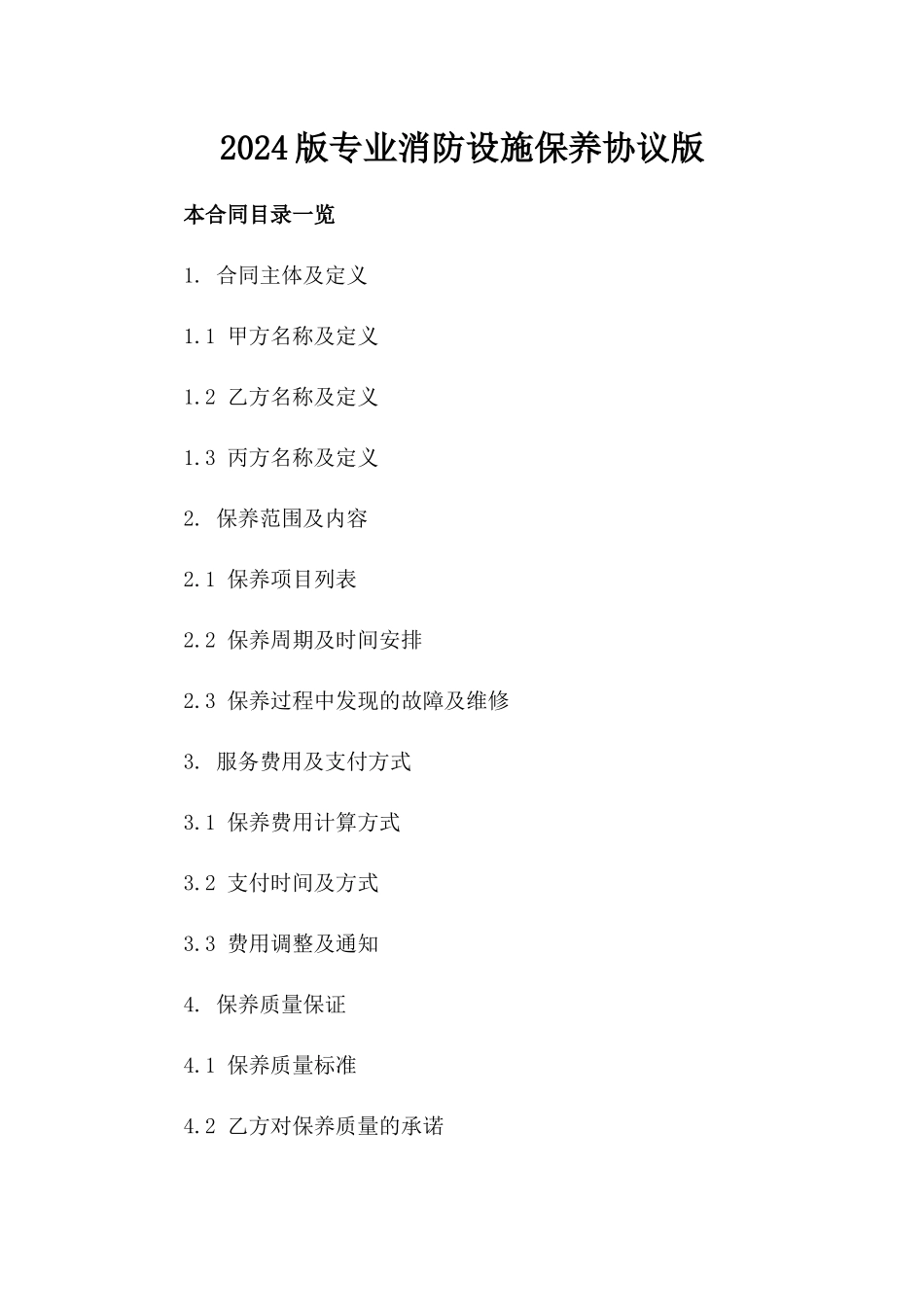 2024版专业消防设施保养协议版

本合同目录一览

1. 合同主体及定义

1.1 甲方名称及定义

1.2 乙方名称及定义

1.3 丙方名称及定义

2. 保养范围及内容

2.1 保养项目列表

2.2 保养周期及时间安排

2.3 保养过程中发现的故障及维修

3. 服务费用及支付方式

3.1 保养费用计算方式

3.2 支付时间及方式

3.3 费用调整及通知

4. 保养质量保证

4.1 保养质量标准

4.2 乙方对保养质量的承诺